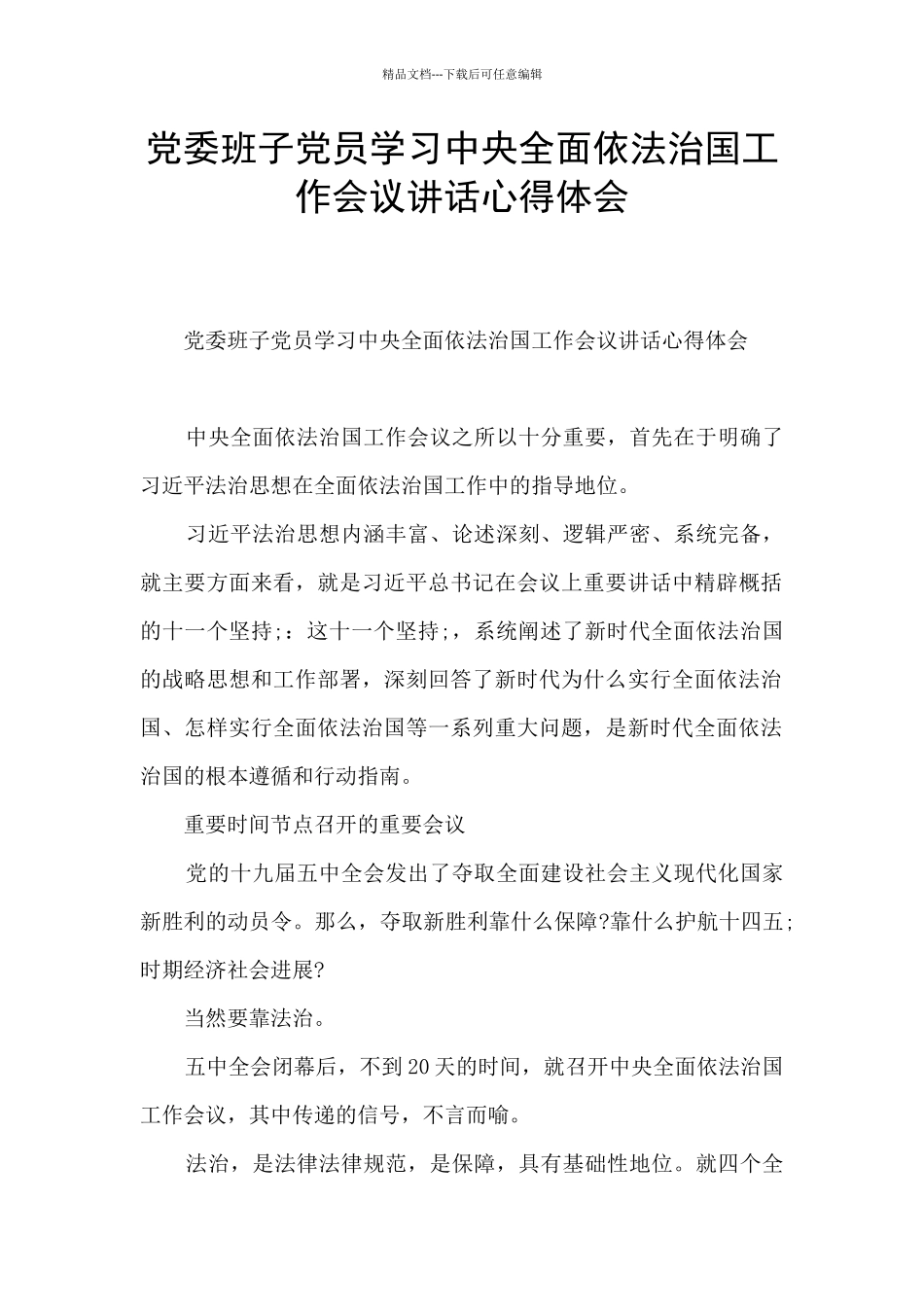 精品文档---下载后可任意编辑

党委班子党员学习中央全面依法治国工作会议讲话心得体会

党委班子党员学习中央全面依法治国工作会议讲话心得体会

中央全面依法治国工作会议之所以十分重要，首先在于明确了习近平法治思想在全面依法治国工作中的指导地位。

习近平法治思想内涵丰富、论述深刻、逻辑严密、系统完备，就主要方面来看，就是习近平总书记在会议上重要讲话中精辟概括的十一个坚持;：这十一个坚持;，系统阐述了新时代全面依法治国的战略思想和工作部署，深刻回答了新时代为什么实行全面依法治国、怎样实行全面依法治国等一系列重大问题，是新时代全面依法治国的根本遵循和行动指南。

重要时间节点召开的重要会议

党的十九届五中全会发出了夺取全面建设社会主义现代化国家新胜利的动员令。那么，夺取新胜利靠什么保障?靠什么护航十四五;时期经济社会进展?

当然要靠法治。

五中全会闭幕后，不到20天的时间，就召开中央全面依法治国工作会议，其中传递的信号，不言而喻。

法治，是法律法律规范，是保障，具有基础性地位。就四个全